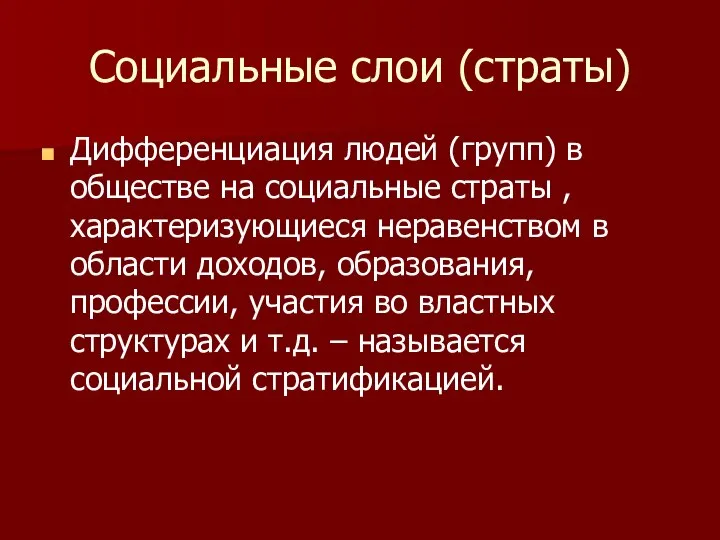 Социальные слои (страты)

Дифференциация людей (групп) в обществе на социальные страты , характеризующиеся неравенством в области доходов, образования, профессии, участия во властных структурах и т.д. – называется социальной стратификацией.